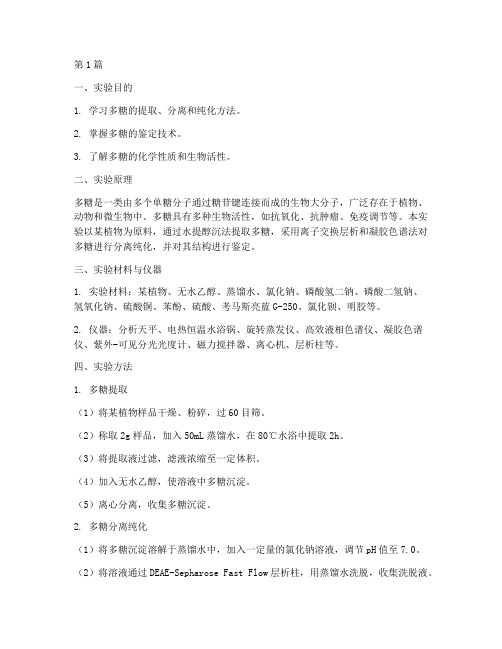 第1篇

一、实验目的

1. 学习多糖的提取、分离和纯化方法。

2. 掌握多糖的鉴定技术。

3. 了解多糖的化学性质和生物活性。

二、实验原理

多糖是一类由多个单糖分子通过糖苷键连接而成的生物大分子，广泛存在于植物、动物和微生物中。多糖具有多种生物活性，如抗氧化、抗肿瘤、免疫调节等。本实验以某植物为原料，通过水提醇沉法提取多糖，采用离子交换层析和凝胶色谱法对多糖进行分离纯化，并对其结构进行鉴定。

三、实验材料与仪器

1. 实验材料：某植物、无水乙醇、蒸馏水、氯化钠、磷酸氢二钠、磷酸二氢钠、氢氧化钠、硫酸铜、苯酚、硫酸、考马斯亮蓝G-250、氯化钡、明胶等。

2. 仪器：分析天平、电热恒温水浴锅、旋转蒸发仪、高效液相色谱仪、凝胶色谱仪、紫外-可见分光光度计、磁力搅拌器、离心机、层析柱等。

四、实验方法

1. 多糖提取

（1）将某植物样品干燥、粉碎，过60目筛。

（2）称取2g样品，加入50mL蒸馏水，在80℃水浴中提取2h。

（3）将提取液过滤，滤液浓缩至一定体积。

（4）加入无水乙醇，使溶液中多糖沉淀。

（5）离心分离，收集多糖沉淀。

2. 多糖分离纯化

（1）将多糖沉淀溶解于蒸馏水中，加入一定量的氯化钠溶液，调节pH值至7.0。

（2）将溶液通过DEAE-Sepharose Fast Flow层析柱，用蒸馏水洗脱，收集洗脱液。